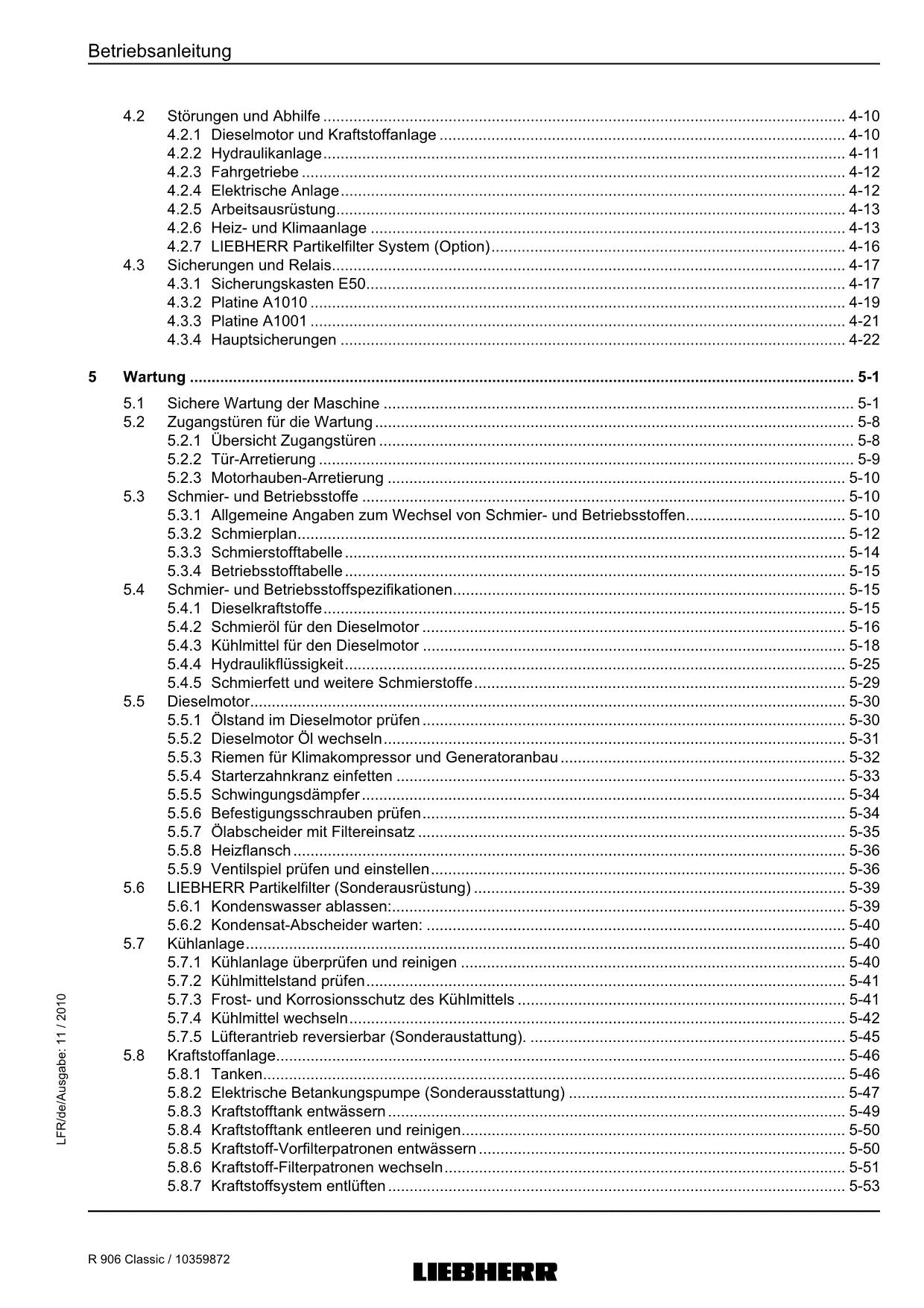 Betriebsanleitung

4.2 Störungen und Abhilfe 4-10
4.2.1 Dieselmotor und Kraftstoffanlage 4-10
4.2.2 Hydraulikanlage 4-11
4.2.3 Fahrgetriebe 4-12
4.2.4 Elektrische Anlage 4-12
4.2.5 Arbeitsausrüstung 4-13
4.2.6 Heiz- und Klimaanlage 4-13
4.2.7 LIEBHERR Partikelfilter System (Option) 4-16
4.3 Sicherungen und Relais 4-17
4.3.1 Sicherungskasten E50 4-17
4.3.2 Platine A1010 4-19
4.3.3 Platine A1001 4-21
4.3.4 Hauptsicherungen 4-22

5 Wartung 5-1
5.1 Sichere Wartung der Maschine 5-1
5.2 Zugangstüren für die Wartung 5-8
5.2.1 Übersicht Zugangstüren 5-8
5.2.2 Tür-Arretierung 5-9
5.2.3 Motorhauben-Arretierung 5-10
5.3 Schmier- und Betriebsstoffe 5-10
5.3.1 Allgemeine Angaben zum Wechsel von Schmier- und Betriebsstoffen 5-10
5.3.2 Schmierplan 5-12
5.3.3 Schmierstofftabelle 5-14
5.3.4 Betriebsstofftabelle 5-15
5.4 Schmier- und Betriebsstoffspezifikationen 5-15
5.4.1 Dieselkraftstoffe 5-15
5.4.2 Schmieröl für den Dieselmotor 5-16
5.4.3 Kühlmittel für den Dieselmotor 5-18
5.4.4 Hydraulikflüssigkeit 5-25
5.4.5 Schmierfett und weitere Schmierstoffe 5-29
5.5 Dieselmotor 5-30
5.5.1 Ölstand im Dieselmotor prüfen 5-30
5.5.2 Dieselmotor Öl wechseln 5-31
5.5.3 Riemen für Klimakompressor und Generatoranbau 5-32
5.5.4 Starterzahnkranz einfetten 5-33
5.5.5 Schwingungsdämpfer 5-34
5.5.6 Befestigungsschrauben prüfen 5-34
5.5.7 Ölabscheider mit Filtereinsatz 5-35
5.5.8 Heizflansch 5-36
5.5.9 Ventilspiel prüfen und einstellen 5-36
5.6 LIEBHERR Partikelfilter (Sonderausrüstung) 5-39
5.6.1 Kondenswasser ablassen: 5-39
5.6.2 Kondensat-Abscheider warten: 5-40
5.7 Kühlanlage 5-40
5.7.1 Kühlanlage überprüfen und reinigen 5-40
5.7.2 Kühlmittelstand prüfen 5-41
5.7.3 Frost- und Korrosionsschutz des Kühlmittels 5-41
5.7.4 Kühlmittel wechseln 5-42
5.7.5 Lüfterantrieb reversierbar (Sonderaustattung). 5-45
5.8 Kraftstoffanlage 5-46
5.8.1 Tanken 5-46
5.8.2 Elektrische Betankungspumpe (Sonderausstattung) 5-47
5.8.3 Kraftstofftank entwässern 5-49
5.8.4 Kraftstofftank entleeren und reinigen 5-50
5.8.5 Kraftstoff-Vorfilterpatronen entwässern 5-50
5.8.6 Kraftstoff-Filterpatronen wechseln 5-51
5.8.7 Kraftstoffsystem entlüften 5-53

LFR/de/Ausgabe: 11 / 2010

R 906 Classic / 10359872

LIEBHERR